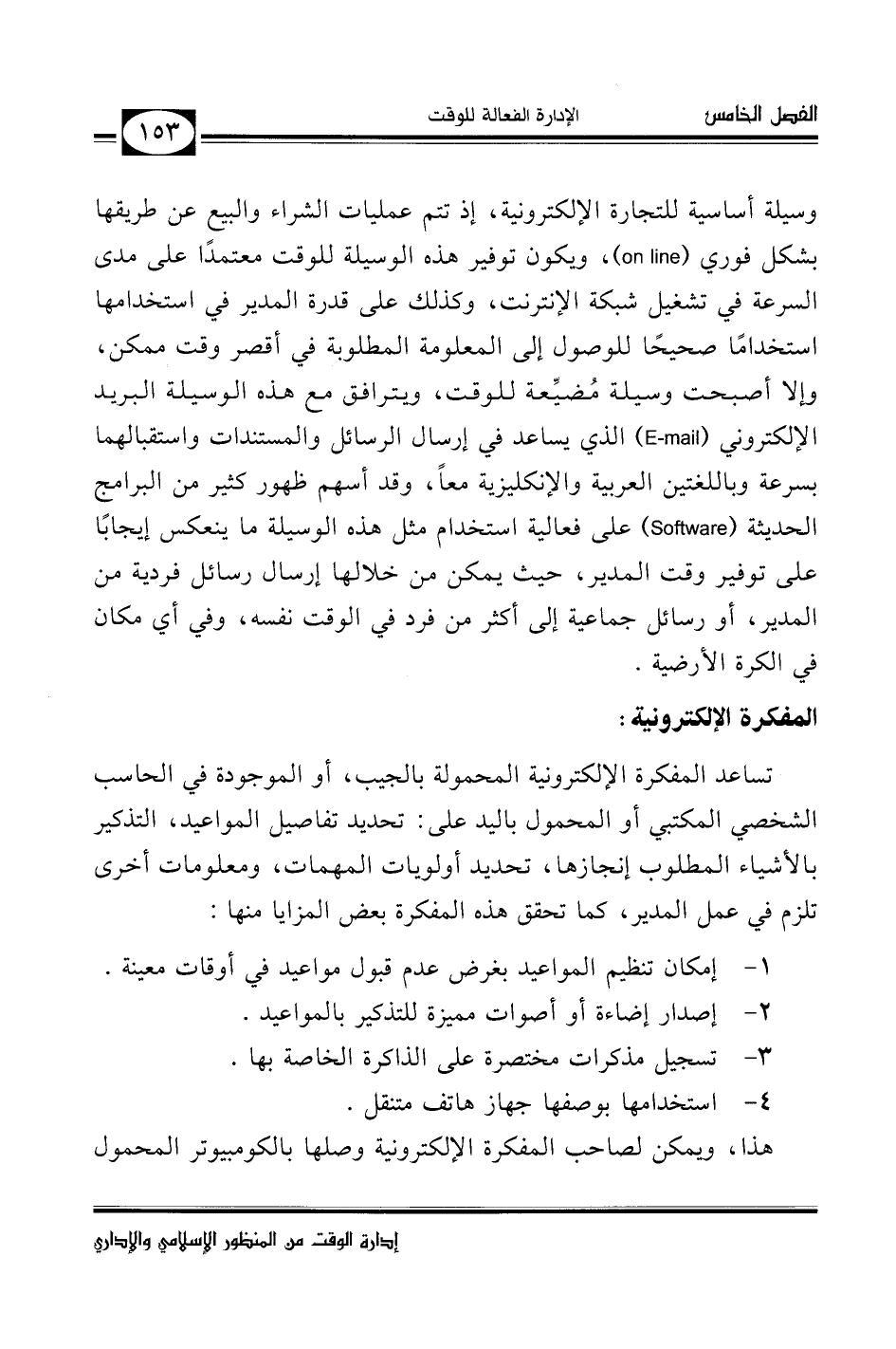 الفصل الخامس الإدارة الفعالة للوقت ١٥٣

وسيلة أساسية للتجارة الإلكترونية، إذ تتم عمليات الشراء والبيع عن طريقها بشكل فوري (on line)، ويكون توفير هذه الوسيلة للوقت معتمدًا على مدى السرعة في تشغيل شبكة الإنترنت، وكذلك على قدرة المدير في استخدامها استخدامًا صحيحًا للوصول إلى المعلومة المطلوبة في أقصر وقت ممكن، وإلا أصبحت وسيلة مُضيِّعة للوقت، ويترافق مع هذه الوسيلة البريد الإلكتروني (E-mail) الذي يساعد في إرسال الرسائل والمستندات واستقبالهما بسرعة وباللغتين العربية والإنكليزية معاً، وقد أسهم ظهور كثير من البرامج الحديثة (Software) على فعالية استخدام مثل هذه الوسيلة ما ينعكس إيجابًا على توفير وقت المدير، حيث يمكن من خلالها إرسال رسائل فردية من المدير، أو رسائل جماعية إلى أكثر من فرد في الوقت نفسه، وفي أي مكان في الكرة الأرضية .

المفكرة الإلكترونية :

تساعد المفكرة الإلكترونية المحمولة بالجيب، أو الموجودة في الحاسب الشخصي المكتبي أو المحمول باليد على: تحديد تفاصيل المواعيد، التذكير بالأشياء المطلوب إنجازها، تحديد أولويات المهمات، ومعلومات أخرى تلزم في عمل المدير، كما تحقق هذه المفكرة بعض المزايا منها :

١- إمكان تنظيم المواعيد بغرض عدم قبول مواعيد في أوقات معينة .
٢- إصدار إضاءة أو أصوات مميزة للتذكير بالمواعيد .
٣- تسجيل مذكرات مختصرة على الذاكرة الخاصة بها .
٤- استخدامها بوصفها جهاز هاتف متنقل .

هذا، ويمكن لصاحب المفكرة الإلكترونية وصلها بالكومبيوتر المحمول

إدارة الوقت من المنظور الإسلامي والإداري